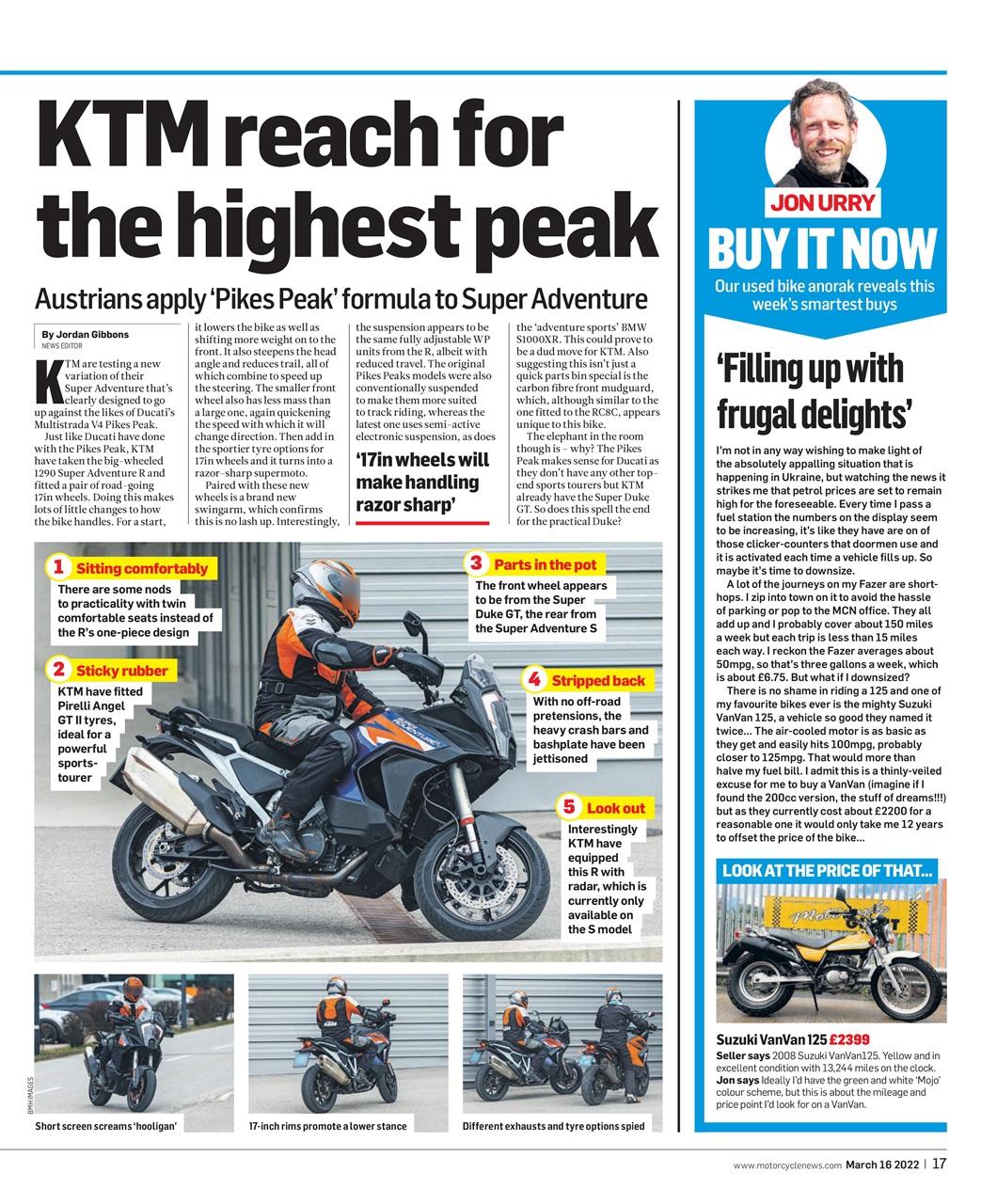 KTM reach for the highest peak

Austrians apply 'Pikes Peak' formula to Super Adventure

By Jordan Gibbons
NEWS EDITOR

KTM are testing a new variation of their Super Adventure that's clearly designed to go up against the likes of Ducati's Multistrada V4 Pikes Peak.

Just like Ducati have done with the Pikes Peak, KTM have taken the big-wheeled 1290 Super Adventure R and fitted a pair of road-going 17in wheels. Doing this makes lots of little changes to how the bike handles. For a start, it lowers the bike as well as shifting more weight on to the front. It also steepens the head angle and reduces trail, all of which combine to speed up the steering. The smaller front wheel also has less mass than a large one, again quickening the speed with which it will change direction. Then add in the sportier tyre options for 17in wheels and it turns into a razor-sharp supermoto.

Paired with these new wheels is a brand new swingarm, which confirms this is no lash up. Interestingly, the suspension appears to be the same fully adjustable WP units from the R, albeit with reduced travel. The original Pikes Peaks models were also conventionally suspended to make them more suited to track riding, whereas the latest one uses semi-active electronic suspension, as does the 'adventure sports' BMW S1000XR. This could prove to be a dud move for KTM. Also suggesting this isn't just a quick parts bin special is the carbon fibre front mudguard, which, although similar to the one fitted to the RC8C, appears unique to this bike.

The elephant in the room though is – why? The Pikes Peak makes sense for Ducati as they don't have any other top-end sports tourers but KTM already have the Super Duke GT. So does this spell the end for the practical Duke?

'17in wheels will make handling razor sharp'

1 Sitting comfortably
There are some nods to practicality with twin comfortable seats instead of the R's one-piece design

2 Sticky rubber
KTM have fitted Pirelli Angel GT II tyres, ideal for a powerful sports-tourer

3 Parts in the pot
The front wheel appears to be from the Super Duke GT, the rear from the Super Adventure S

4 Stripped back
With no off-road pretensions, the heavy crash bars and bashplate have been jettisoned

5 Look out
Interestingly KTM have equipped this R with radar, which is currently only available on the S model

BMH IMAGES

Short screen screams 'hooligan'

17-inch rims promote a lower stance

Different exhausts and tyre options spied

JON URRY
BUY IT NOW
Our used bike anorak reveals this week's smartest buys

'Filling up with frugal delights'

I'm not in any way wishing to make light of the absolutely appalling situation that is happening in Ukraine, but watching the news it strikes me that petrol prices are set to remain high for the foreseeable. Every time I pass a fuel station the numbers on the display seem to be increasing, it's like they have are on of those clicker-counters that doormen use and it is activated each time a vehicle fills up. So maybe it's time to downsize.

A lot of the journeys on my Fazer are short-hops. I zip into town on it to avoid the hassle of parking or pop to the MCN office. They all add up and I probably cover about 150 miles a week but each trip is less than 15 miles each way. I reckon the Fazer averages about 50mpg, so that's three gallons a week, which is about £6.75. But what if I downsized?

There is no shame in riding a 125 and one of my favourite bikes ever is the mighty Suzuki VanVan 125, a vehicle so good they named it twice... The air-cooled motor is as basic as they get and easily hits 100mpg, probably closer to 125mpg. That would more than halve my fuel bill. I admit this is a thinly-veiled excuse for me to buy a VanVan (imagine if I found the 200cc version, the stuff of dreams!!!) but as they currently cost about £2200 for a reasonable one it would only take me 12 years to offset the price of the bike...

LOOK AT THE PRICE OF THAT...

Suzuki VanVan 125 £2399
Seller says 2008 Suzuki VanVan125. Yellow and in excellent condition with 13,244 miles on the clock.
Jon says Ideally I'd have the green and white 'Mojo' colour scheme, but this is about the mileage and price point I'd look for on a VanVan.

www.motorcyclenews.com March 16 2022 | 17